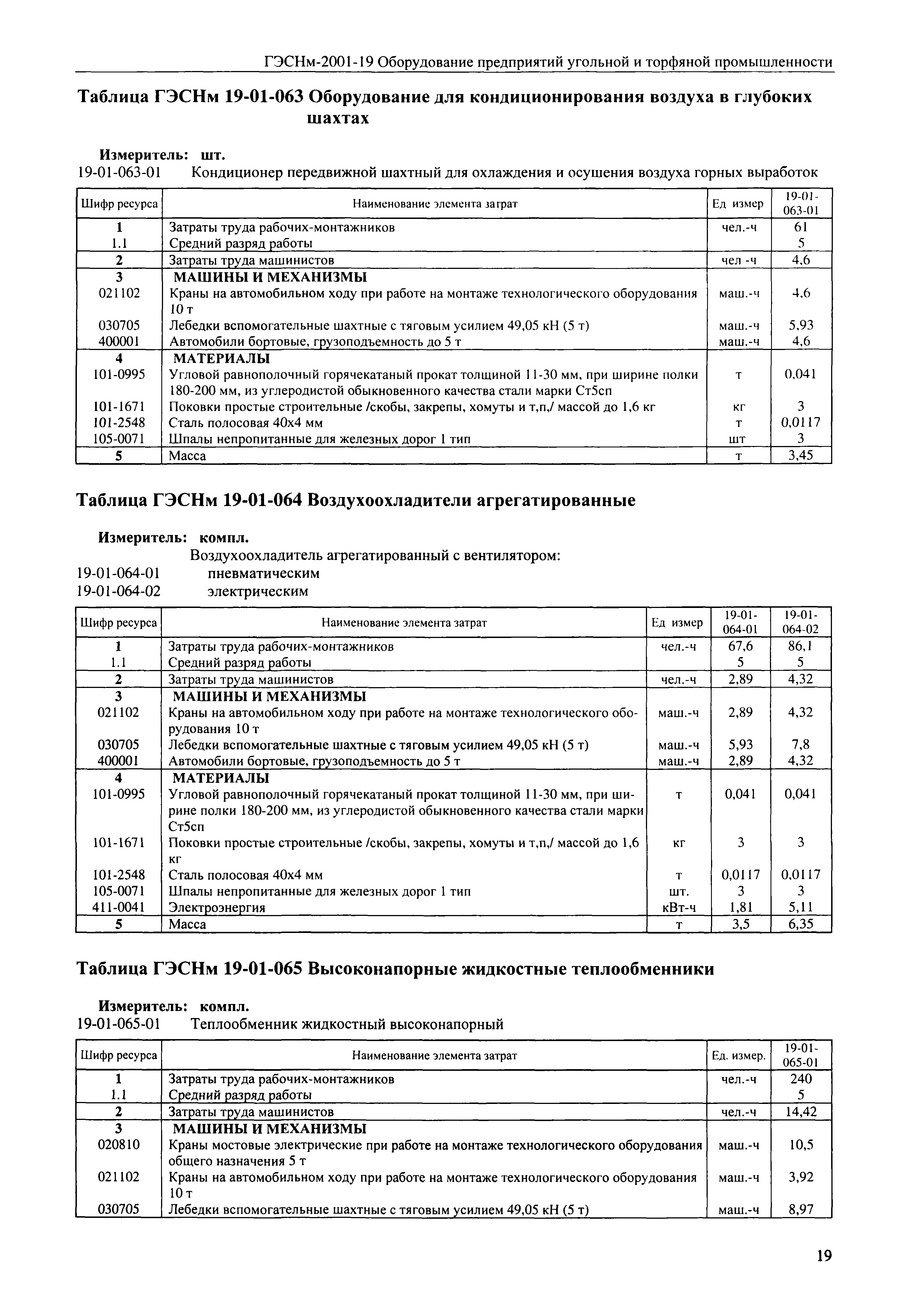 ГЭСНм-2001-19 Оборудование предприятий угольной и торфяной промышленности

Таблица ГЭСНм 19-01-063 Оборудование для кондиционирования воздуха в глубоких шахтах

Измеритель: шт.
19-01-063-01 Кондиционер передвижной шахтный для охлаждения и осушения воздуха горных выработок

| Шифр ресурса | Наименование элемента затрат | Ед измер | 19-01-063-01 |
|---|---|---|---|
| 1 | Затраты труда рабочих-монтажников | чел.-ч | 61 |
| 1.1 | Средний разряд работы | | 5 |
| 2 | Затраты труда машинистов | чел -ч | 4,6 |
| 3 | МАШИНЫ И МЕХАНИЗМЫ | | |
| 021102 | Краны на автомобильном ходу при работе на монтаже технологического оборудования 10 т | маш.-ч | 4,6 |
| 030705 | Лебедки вспомогательные шахтные с тяговым усилием 49,05 кН (5 т) | маш.-ч | 5,93 |
| 400001 | Автомобили бортовые, грузоподъемность до 5 т | маш.-ч | 4,6 |
| 4 | МАТЕРИАЛЫ | | |
| 101-0995 | Угловой равнополочный горячекатаный прокат толщиной 11-30 мм, при ширине полки 180-200 мм, из углеродистой обыкновенного качества стали марки Ст5сп | т | 0,041 |
| 101-1671 | Поковки простые строительные /скобы, закрепы, хомуты и т,п,/ массой до 1,6 кг | кг | 3 |
| 101-2548 | Сталь полосовая 40х4 мм | т | 0,0117 |
| 105-0071 | Шпалы непропитанные для железных дорог 1 тип | шт | 3 |
| 5 | Масса | т | 3,45 |

Таблица ГЭСНм 19-01-064 Воздухоохладители агрегатированные

Измеритель: компл.
Воздухоохладитель агрегатированный с вентилятором:
19-01-064-01 пневматическим
19-01-064-02 электрическим

| Шифр ресурса | Наименование элемента затрат | Ед измер | 19-01-064-01 | 19-01-064-02 |
|---|---|---|---|---|
| 1 | Затраты труда рабочих-монтажников | чел.-ч | 67,6 | 86,1 |
| 1.1 | Средний разряд работы | | 5 | 5 |
| 2 | Затраты труда машинистов | чел.-ч | 2,89 | 4,32 |
| 3 | МАШИНЫ И МЕХАНИЗМЫ | | | |
| 021102 | Краны на автомобильном ходу при работе на монтаже технологического оборудования 10 т | маш.-ч | 2,89 | 4,32 |
| 030705 | Лебедки вспомогательные шахтные с тяговым усилием 49,05 кН (5 т) | маш.-ч | 5,93 | 7,8 |
| 400001 | Автомобили бортовые, грузоподъемность до 5 т | маш.-ч | 2,89 | 4,32 |
| 4 | МАТЕРИАЛЫ | | | |
| 101-0995 | Угловой равнополочный горячекатаный прокат толщиной 11-30 мм, при ширине полки 180-200 мм, из углеродистой обыкновенного качества стали марки Ст5сп | т | 0,041 | 0,041 |
| 101-1671 | Поковки простые строительные /скобы, закрепы, хомуты и т,п,/ массой до 1,6 кг | кг | 3 | 3 |
| 101-2548 | Сталь полосовая 40х4 мм | т | 0,0117 | 0,0117 |
| 105-0071 | Шпалы непропитанные для железных дорог 1 тип | шт. | 3 | 3 |
| 411-0041 | Электроэнергия | кВт-ч | 1,81 | 5,11 |
| 5 | Масса | т | 3,5 | 6,35 |

Таблица ГЭСНм 19-01-065 Высоконапорные жидкостные теплообменники

Измеритель: компл.
19-01-065-01 Теплообменник жидкостный высоконапорный

| Шифр ресурса | Наименование элемента затрат | Ед. измер. | 19-01-065-01 |
|---|---|---|---|
| 1 | Затраты труда рабочих-монтажников | чел.-ч | 240 |
| 1.1 | Средний разряд работы | | 5 |
| 2 | Затраты труда машинистов | чел.-ч | 14,42 |
| 3 | МАШИНЫ И МЕХАНИЗМЫ | | |
| 020810 | Краны мостовые электрические при работе на монтаже технологического оборудования общего назначения 5 т | маш.-ч | 10,5 |
| 021102 | Краны на автомобильном ходу при работе на монтаже технологического оборудования 10 т | маш.-ч | 3,92 |
| 030705 | Лебедки вспомогательные шахтные с тяговым усилием 49,05 кН (5 т) | маш.-ч | 8,97 |

19